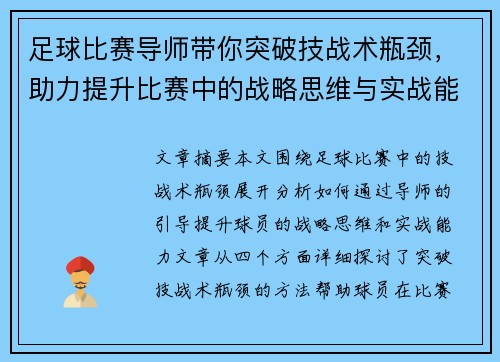 足球比赛导师带你突破技战术瓶颈，助力提升比赛中的战略思维与实战能

文章摘要本文围绕足球比赛中的技战术瓶颈展开分析如何通过导师的引导提升球员的战略思维和实战能力文章从四个方面详细探讨了突破技战术瓶颈的方法帮助球员在比赛